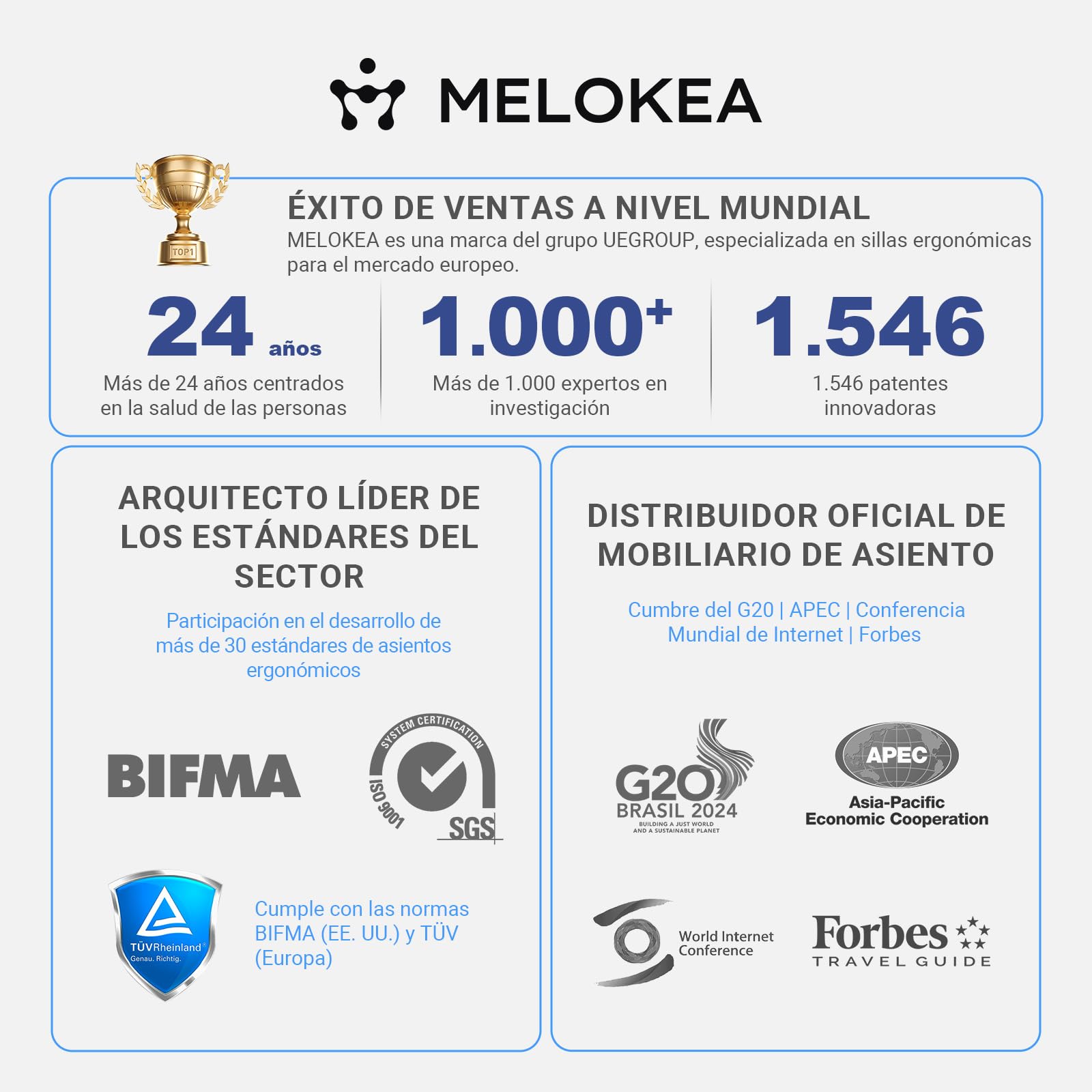 MELOKEA

TOP1

ÉXITO DE VENTAS A NIVEL MUNDIAL

MELOKEA es una marca del grupo UEGROUP, especializada en sillas ergonómicas para el mercado europeo.

24 años

Más de 24 años centrados en la salud de las personas

1.000+

Más de 1.000 expertos en investigación

1.546

1.546 patentes innovadoras

ARQUITECTO LÍDER DE LOS ESTÁNDARES DEL SECTOR

Participación en el desarrollo de más de 30 estándares de asientos ergonómicos

BIFMA

SYSTEM CERTIFICATION ISO 9001 SGS

TÜVRheinland Genau. Richtig.

Cumple con las normas BIFMA (EE. UU.) y TÜV (Europa)

DISTRIBUIDOR OFICIAL DE MOBILIARIO DE ASIENTO

Cumbre del G20 | APEC | Conferencia Mundial de Internet | Forbes

G20 BRASIL 2024 BUILDING A JUST WORLD AND A SUSTAINABLE PLANET

APEC Asia-Pacific Economic Cooperation

World Internet Conference

Forbes TRAVEL GUIDE